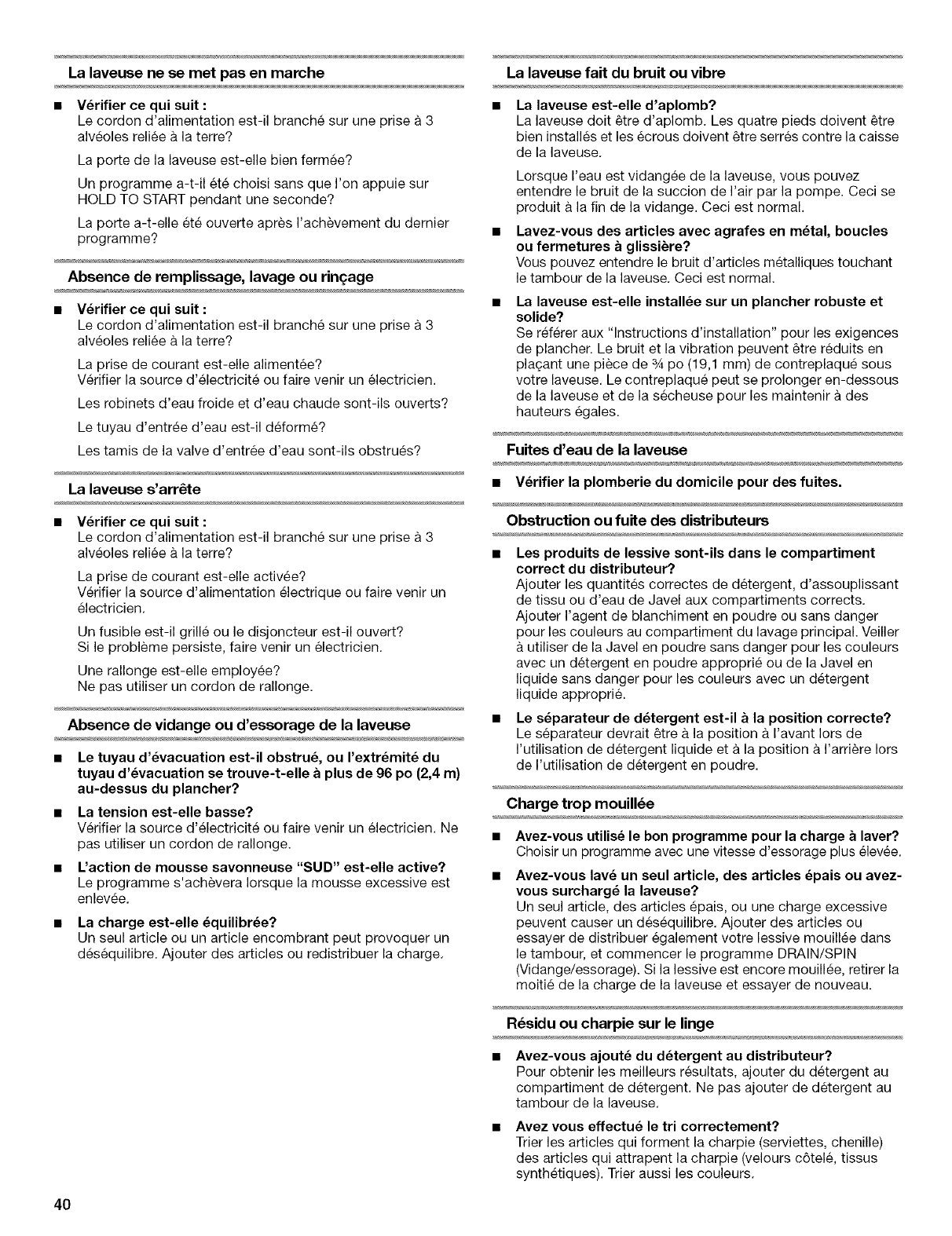 La laveuse ne se met pas en marche

■ Vérifier ce qui suit :
Le cordon d'alimentation est-il branché sur une prise à 3 alvéoles reliée à la terre?

La porte de la laveuse est-elle bien fermée?

Un programme a-t-il été choisi sans que l'on appuie sur HOLD TO START pendant une seconde?

La porte a-t-elle été ouverte après l'achèvement du dernier programme?

Absence de remplissage, lavage ou rinçage

■ Vérifier ce qui suit :
Le cordon d'alimentation est-il branché sur une prise à 3 alvéoles reliée à la terre?

La prise de courant est-elle alimentée?
Vérifier la source d'électricité ou faire venir un électricien.

Les robinets d'eau froide et d'eau chaude sont-ils ouverts?

Le tuyau d'entrée d'eau est-il déformé?

Les tamis de la valve d'entrée d'eau sont-ils obstrués?

La laveuse s'arrête

■ Vérifier ce qui suit :
Le cordon d'alimentation est-il branché sur une prise à 3 alvéoles reliée à la terre?

La prise de courant est-elle activée?
Vérifier la source d'alimentation électrique ou faire venir un électricien.

Un fusible est-il grillé ou le disjoncteur est-il ouvert?
Si le problème persiste, faire venir un électricien.

Une rallonge est-elle employée?
Ne pas utiliser un cordon de rallonge.

Absence de vidange ou d'essorage de la laveuse

■ Le tuyau d'évacuation est-il obstrué, ou l'extrémité du tuyau d'évacuation se trouve-t-elle à plus de 96 po (2,4 m) au-dessus du plancher?

■ La tension est-elle basse?
Vérifier la source d'électricité ou faire venir un électricien. Ne pas utiliser un cordon de rallonge.

■ L'action de mousse savonneuse "SUD" est-elle active?
Le programme s'achèvera lorsque la mousse excessive est enlevée.

■ La charge est-elle équilibrée?
Un seul article ou un article encombrant peut provoquer un déséquilibre. Ajouter des articles ou redistribuer la charge.

La laveuse fait du bruit ou vibre

■ La laveuse est-elle d'aplomb?
La laveuse doit être d'aplomb. Les quatre pieds doivent être bien installés et les écrous doivent être serrés contre la caisse de la laveuse.

Lorsque l'eau est vidangée de la laveuse, vous pouvez entendre le bruit de la succion de l'air par la pompe. Ceci se produit à la fin de la vidange. Ceci est normal.

■ Lavez-vous des articles avec agrafes en métal, boucles ou fermetures à glissière?
Vous pouvez entendre le bruit d'articles métalliques touchant le tambour de la laveuse. Ceci est normal.

■ La laveuse est-elle installée sur un plancher robuste et solide?
Se référer aux "Instructions d'installation" pour les exigences de plancher. Le bruit et la vibration peuvent être réduits en plaçant une pièce de ¾ po (19,1 mm) de contreplaqué sous votre laveuse. Le contreplaqué peut se prolonger en-dessous de la laveuse et de la sécheuse pour les maintenir à des hauteurs égales.

Fuites d'eau de la laveuse

■ Vérifier la plomberie du domicile pour des fuites.

Obstruction ou fuite des distributeurs

■ Les produits de lessive sont-ils dans le compartiment correct du distributeur?
Ajouter les quantités correctes de détergent, d'assouplissant de tissu ou d'eau de Javel aux compartiments corrects. Ajouter l'agent de blanchiment en poudre ou sans danger pour les couleurs au compartiment du lavage principal. Veiller à utiliser de la Javel en poudre sans danger pour les couleurs avec un détergent en poudre approprié ou de la Javel en liquide sans danger pour les couleurs avec un détergent liquide approprié.

■ Le séparateur de détergent est-il à la position correcte?
Le séparateur devrait être à la position à l'avant lors de l'utilisation de détergent liquide et à la position à l'arrière lors de l'utilisation de détergent en poudre.

Charge trop mouillée

■ Avez-vous utilisé le bon programme pour la charge à laver?
Choisir un programme avec une vitesse d'essorage plus élevée.

■ Avez-vous lavé un seul article, des articles épais ou avez-vous surchargé la laveuse?
Un seul article, des articles épais, ou une charge excessive peuvent causer un déséquilibre. Ajouter des articles ou essayer de distribuer également votre lessive mouillée dans le tambour, et commencer le programme DRAIN/SPIN (Vidange/essorage). Si la lessive est encore mouillée, retirer la moitié de la charge de la laveuse et essayer de nouveau.

Résidu ou charpie sur le linge

■ Avez-vous ajouté du détergent au distributeur?
Pour obtenir les meilleurs résultats, ajouter du détergent au compartiment de détergent. Ne pas ajouter de détergent au tambour de la laveuse.

■ Avez vous effectué le tri correctement?
Trier les articles qui forment la charpie (serviettes, chenille) des articles qui attrapent la charpie (velours côtelé, tissus synthétiques). Trier aussi les couleurs.

40